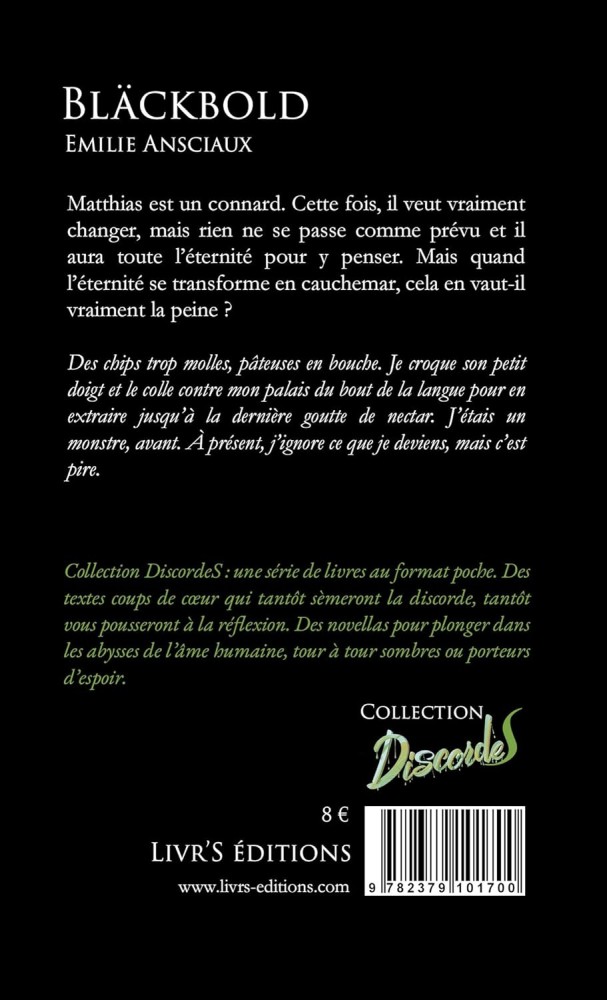 BLÄCKBOLD
EMILIE ANSCIAUX

Matthias est un connard. Cette fois, il veut vraiment changer, mais rien ne se passe comme prévu et il aura toute l'éternité pour y penser. Mais quand l'éternité se transforme en cauchemar, cela en vaut-il vraiment la peine ?

Des chips trop molles, pâteuses en bouche. Je croque son petit doigt et le colle contre mon palais du bout de la langue pour en extraire jusqu'à la dernière goutte de nectar. J'étais un monstre, avant. À présent, j'ignore ce que je deviens, mais c'est pire.

Collection DiscordeS : une série de livres au format poche. Des textes coups de cœur qui tantôt sèmeront la discorde, tantôt vous pousseront à la réflexion. Des novellas pour plonger dans les abysses de l'âme humaine, tour à tour sombres ou porteurs d'espoir.

COLLECTION
DiscordeS

8 €

LIVR'S ÉDITIONS
www.livrs-editions.com

9 782379 101700